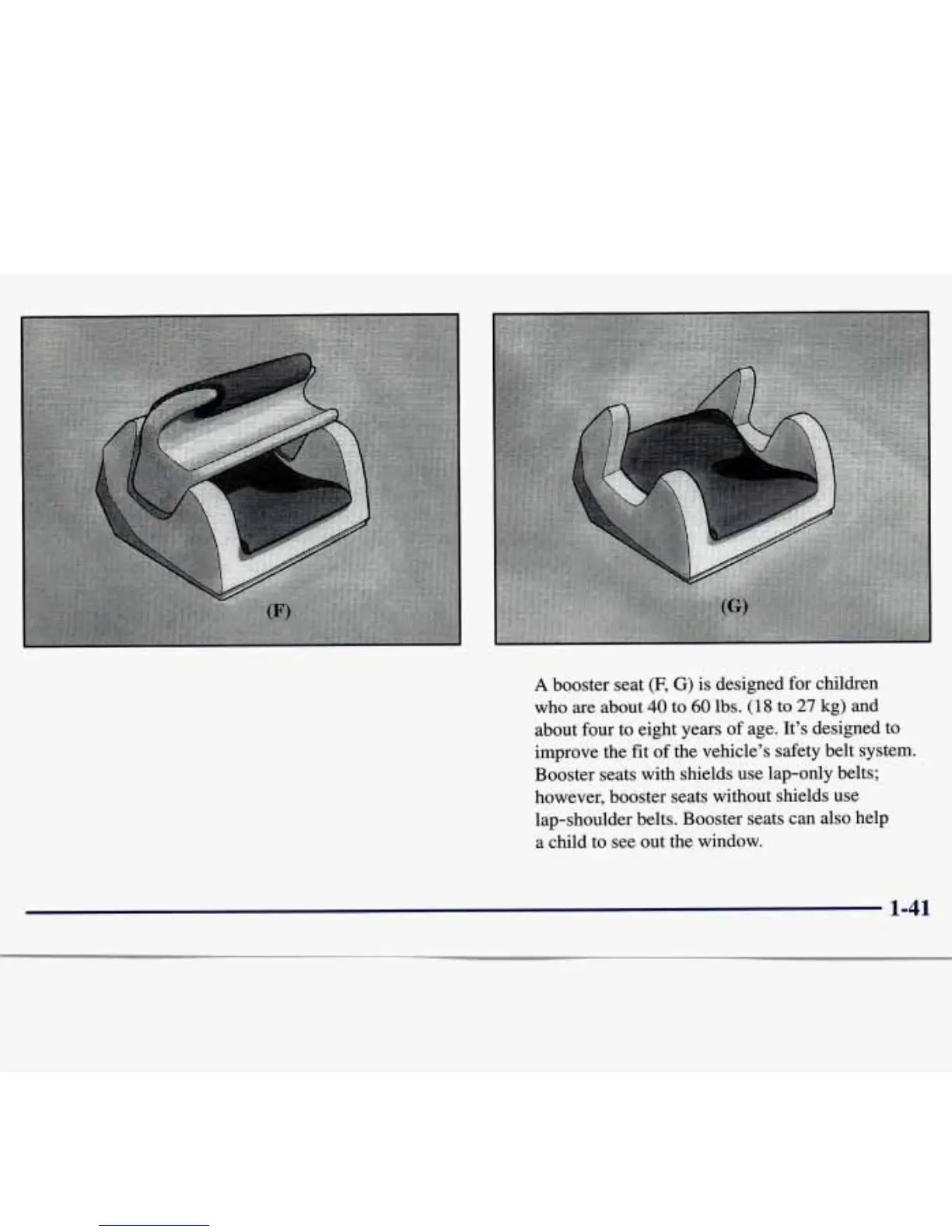 (F)

(G)

A booster seat (F, G) is designed for children who are about 40 to 60 lbs. (18 to 27 kg) and about four to eight years of age. It's designed to improve the fit of the vehicle's safety belt system. Booster seats with shields use lap-only belts; however, booster seats without shields use lap-shoulder belts. Booster seats can also help a child to see out the window.

1-41